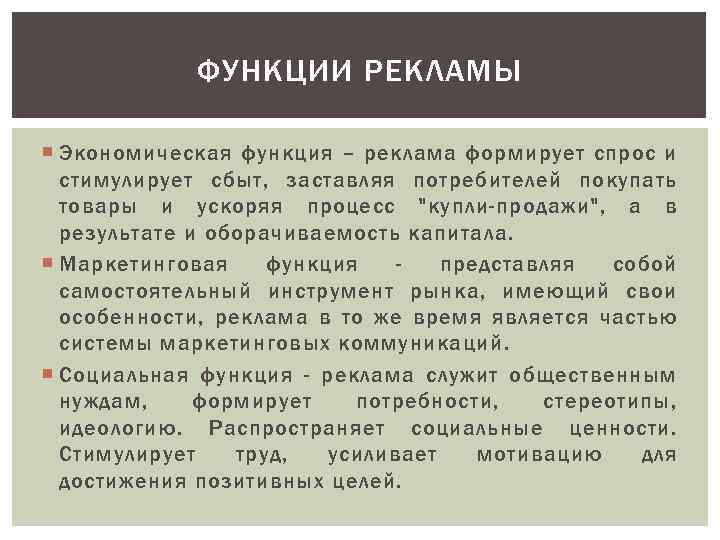 ФУНКЦИИ РЕКЛАМЫ

Экономическая функция – реклама формирует спрос и стимулирует сбыт, заставляя потребителей покупать товары и ускоряя процесс "купли-продажи", а в результате и оборачиваемость капитала.

Маркетинговая функция - представляя собой самостоятельный инструмент рынка, имеющий свои особенности, реклама в то же время является частью системы маркетинговых коммуникаций.

Социальная функция - реклама служит общественным нуждам, формирует потребности, стереотипы, идеологию. Распространяет социальные ценности. Стимулирует труд, усиливает мотивацию для достижения позитивных целей.